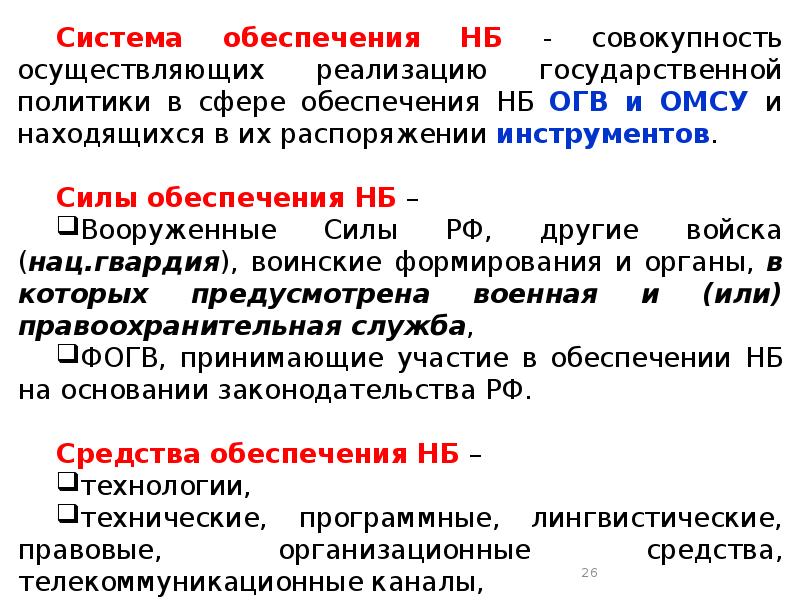 Система обеспечения НБ - совокупность осуществляющих реализацию государственной политики в сфере обеспечения НБ ОГВ и ОМСУ и находящихся в их распоряжении инструментов.

Силы обеспечения НБ –
❑Вооруженные Силы РФ, другие войска (нац.гвардия), воинские формирования и органы, в которых предусмотрена военная и (или) правоохранительная служба,
❑ФОГВ, принимающие участие в обеспечении НБ на основании законодательства РФ.

Средства обеспечения НБ –
❑технологии,
❑технические, программные, лингвистические, правовые, организационные средства, телекоммуникационные каналы,

26